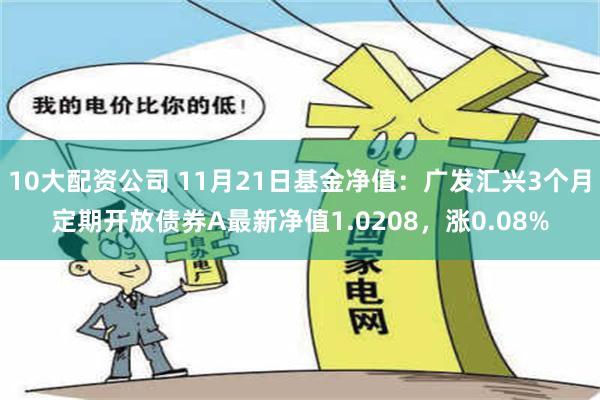 我的电价比你的低！

10大配资公司 11月21日基金净值：广发汇兴3个月定期开放债券A最新净值1.0208，涨0.08%

自办电厂

国家电网